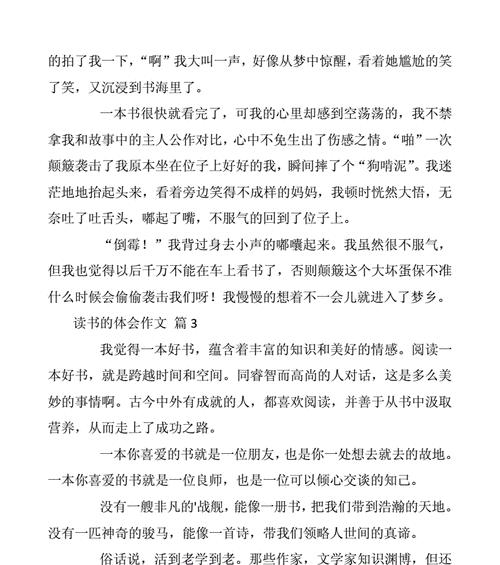 的拍了我一下，“啊”我大叫一声，好像从梦中惊醒，看着她尴尬的笑了笑，又沉浸到书海里了。

一本书很快就看完了，可我的心里却感到空荡荡的，我不禁拿我和故事中的主人公作对比，心中不免生出了伤感之情。“啪”一次颠簸袭击了我原本坐在位子上好好的我，瞬间摔了个“狗啃泥”。我迷茫地地抬起头来，看着旁边笑得不成样的妈妈，我顿时恍然大悟，无奈吐了吐舌头，嘟起了嘴，不服气的回到了位子上。

“倒霉！”我背过身去小声的嘟囔起来。我虽然很不服气，但我也觉得以后千万不能在车上看书了，否则颠簸这个大坏蛋保不准什么时候会偷偷袭击我们呀！我慢慢的想着不一会儿就进入了梦乡。

读书的体会作文 篇3

我觉得一本好书，蕴含着丰富的知识和美好的情感。阅读一本好书，就是跨越时间和空间。同睿智而高尚的人对话，这是多么美妙的事情啊。古今中外有成就的人，都喜欢阅读，并善于从书中汲取营养，从而走上了成功之路。

一本你喜爱的书就是一位朋友，也是你一处想去就去的故地。一本你喜爱的书就是一位良师，也是一位可以倾心交谈的知己。

没有一艘非凡的'战舰，能像一册书，把我们带到浩瀚的天地。没有一匹神奇的骏马，能像一首诗，带我们领略人世间的真谛。

俗话说，活到老学到老。那些作家，文学家知识渊博，但还